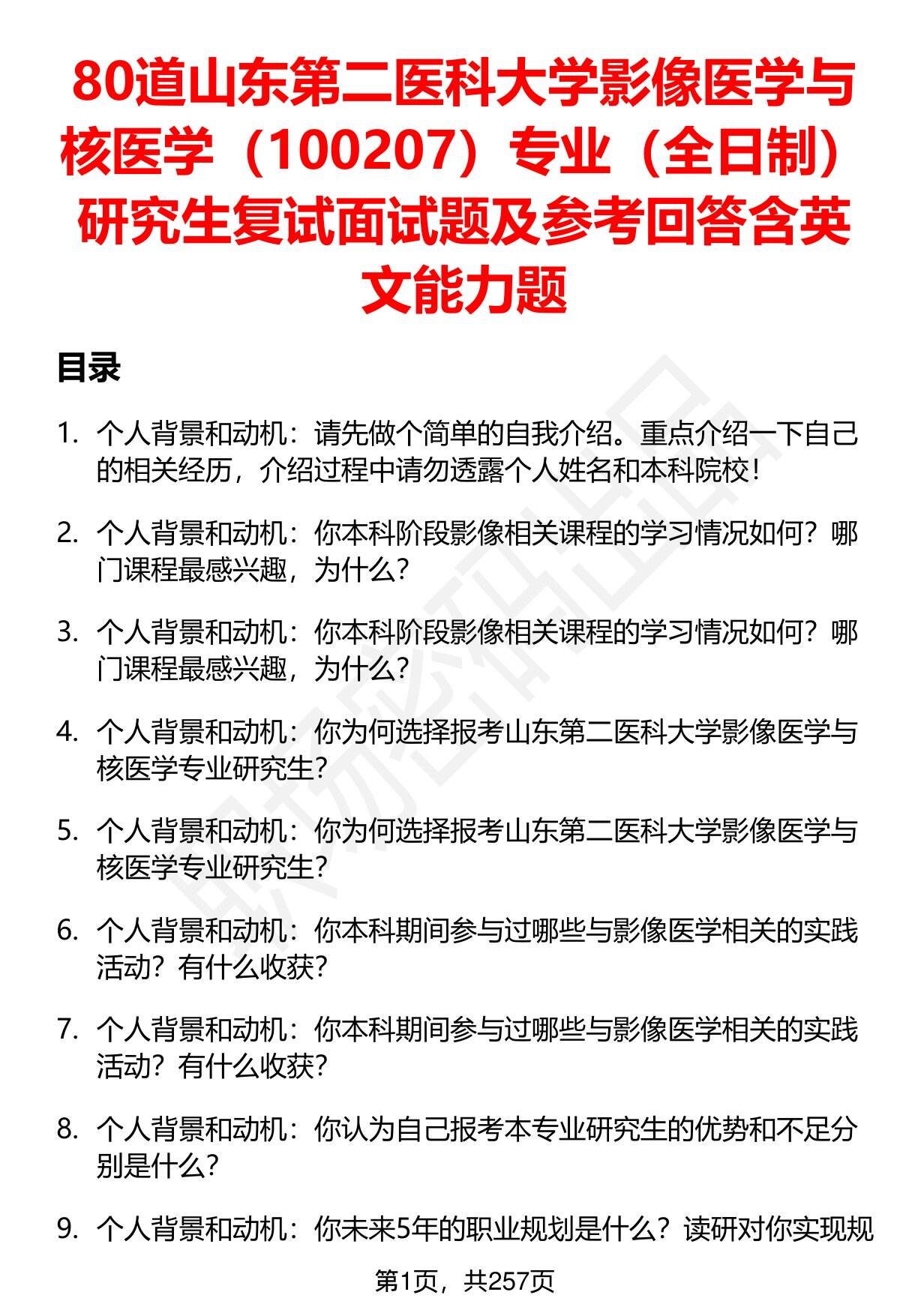 80道山东第二医科大学影像医学与核医学（100207）专业（全日制）研究生复试面试题及参考回答含英文能力题

目录

1. 个人背景和动机：请先做个简单的自我介绍。重点介绍一下自己的相关经历，介绍过程中请勿透露个人姓名和本科院校！

2. 个人背景和动机：你本科阶段影像相关课程的学习情况如何？哪门课程最感兴趣，为什么？

3. 个人背景和动机：你本科阶段影像相关课程的学习情况如何？哪门课程最感兴趣，为什么？

4. 个人背景和动机：你为何选择报考山东第二医科大学影像医学与核医学专业研究生？

5. 个人背景和动机：你为何选择报考山东第二医科大学影像医学与核医学专业研究生？

6. 个人背景和动机：你本科期间参与过哪些与影像医学相关的实践活动？有什么收获？

7. 个人背景和动机：你本科期间参与过哪些与影像医学相关的实践活动？有什么收获？

8. 个人背景和动机：你认为自己报考本专业研究生的优势和不足分别是什么？

9. 个人背景和动机：你未来5年的职业规划是什么？读研对你实现规

第1页，共257页